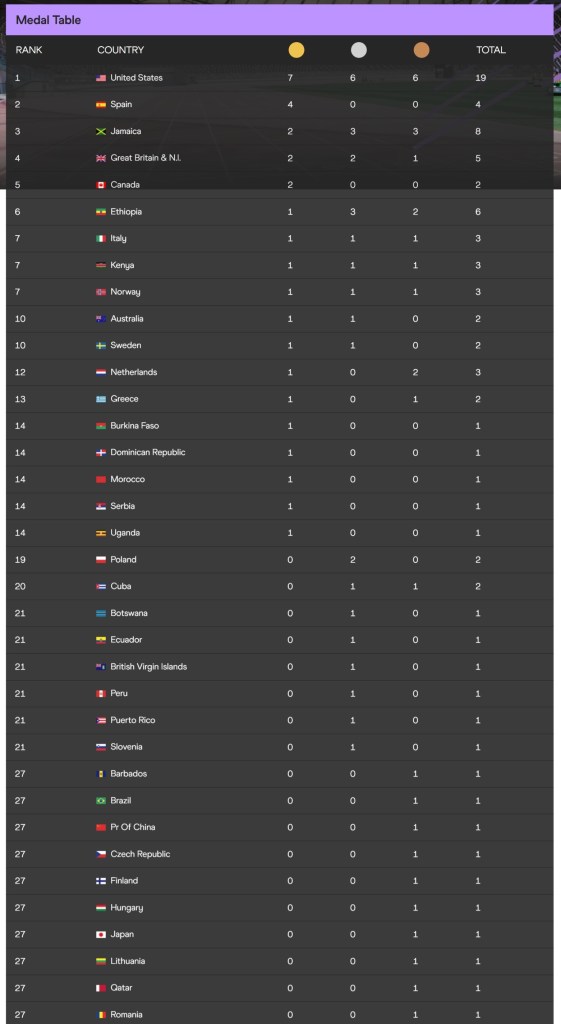 Medal Table

| RANK | COUNTRY | | | | TOTAL |
|---|---|---|---|---|---|
| 1 | United States | 7 | 6 | 6 | 19 |
| 2 | Spain | 4 | 0 | 0 | 4 |
| 3 | Jamaica | 2 | 3 | 3 | 8 |
| 4 | Great Britain & N.I. | 2 | 2 | 1 | 5 |
| 5 | Canada | 2 | 0 | 0 | 2 |
| 6 | Ethiopia | 1 | 3 | 2 | 6 |
| 7 | Italy | 1 | 1 | 1 | 3 |
| 7 | Kenya | 1 | 1 | 1 | 3 |
| 7 | Norway | 1 | 1 | 1 | 3 |
| 10 | Australia | 1 | 1 | 0 | 2 |
| 10 | Sweden | 1 | 1 | 0 | 2 |
| 12 | Netherlands | 1 | 0 | 2 | 3 |
| 13 | Greece | 1 | 0 | 1 | 2 |
| 14 | Burkina Faso | 1 | 0 | 0 | 1 |
| 14 | Dominican Republic | 1 | 0 | 0 | 1 |
| 14 | Morocco | 1 | 0 | 0 | 1 |
| 14 | Serbia | 1 | 0 | 0 | 1 |
| 14 | Uganda | 1 | 0 | 0 | 1 |
| 19 | Poland | 0 | 2 | 0 | 2 |
| 20 | Cuba | 0 | 1 | 1 | 2 |
| 21 | Botswana | 0 | 1 | 0 | 1 |
| 21 | Ecuador | 0 | 1 | 0 | 1 |
| 21 | British Virgin Islands | 0 | 1 | 0 | 1 |
| 21 | Peru | 0 | 1 | 0 | 1 |
| 21 | Puerto Rico | 0 | 1 | 0 | 1 |
| 21 | Slovenia | 0 | 1 | 0 | 1 |
| 27 | Barbados | 0 | 0 | 1 | 1 |
| 27 | Brazil | 0 | 0 | 1 | 1 |
| 27 | Pr Of China | 0 | 0 | 1 | 1 |
| 27 | Czech Republic | 0 | 0 | 1 | 1 |
| 27 | Finland | 0 | 0 | 1 | 1 |
| 27 | Hungary | 0 | 0 | 1 | 1 |
| 27 | Japan | 0 | 0 | 1 | 1 |
| 27 | Lithuania | 0 | 0 | 1 | 1 |
| 27 | Qatar | 0 | 0 | 1 | 1 |
| 27 | Romania | 0 | 0 | 1 | 1 |